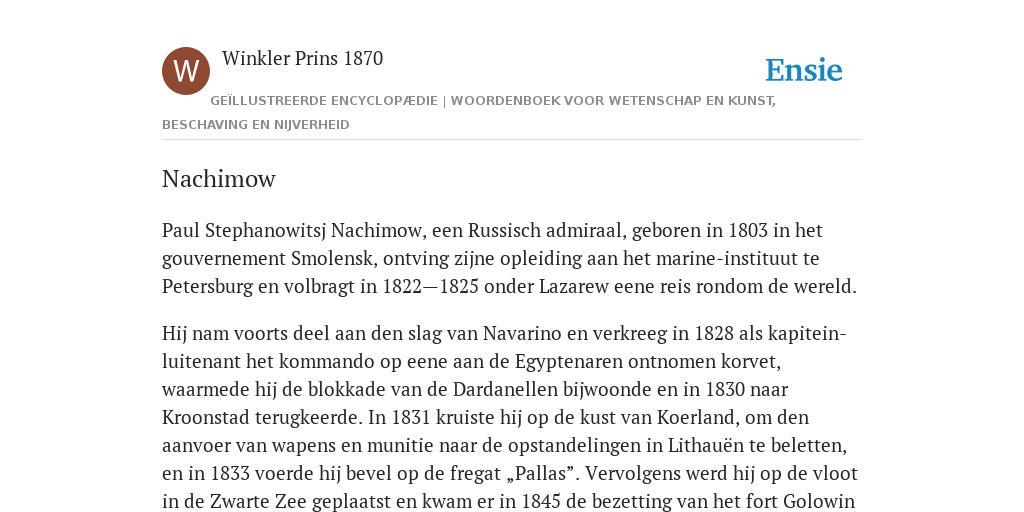 W

Winkler Prins 1870

Ensie

GEÏLLUSTREERDE ENCYCLOPÆDIE | WOORDENBOEK VOOR WETENSCHAP EN KUNST, BESCHAVING EN NIJVERHEID

Nachimow

Paul Stephanowitsj Nachimow, een Russisch admiraal, geboren in 1803 in het gouvernement Smolensk, ontving zijne opleiding aan het marine-instituut te Petersburg en volbragt in 1822—1825 onder Lazarew eene reis rondom de wereld.

Hij nam voorts deel aan den slag van Navarino en verkreeg in 1828 als kapitein-luitenant het kommando op eene aan de Egyptenaren ontnomen korvet, waarmede hij de blokkade van de Dardanellen bijwoonde en in 1830 naar Kroonstad terugkeerde. In 1831 kruiste hij op de kust van Koerland, om den aanvoer van wapens en munitie naar de opstandelingen in Lithauën te beletten, en in 1833 voerde hij bevel op de fregat „Pallas”. Vervolgens werd hij op de vloot in de Zwarte Zee geplaatst en kwam er in 1845 de bezetting van het fort Golowin